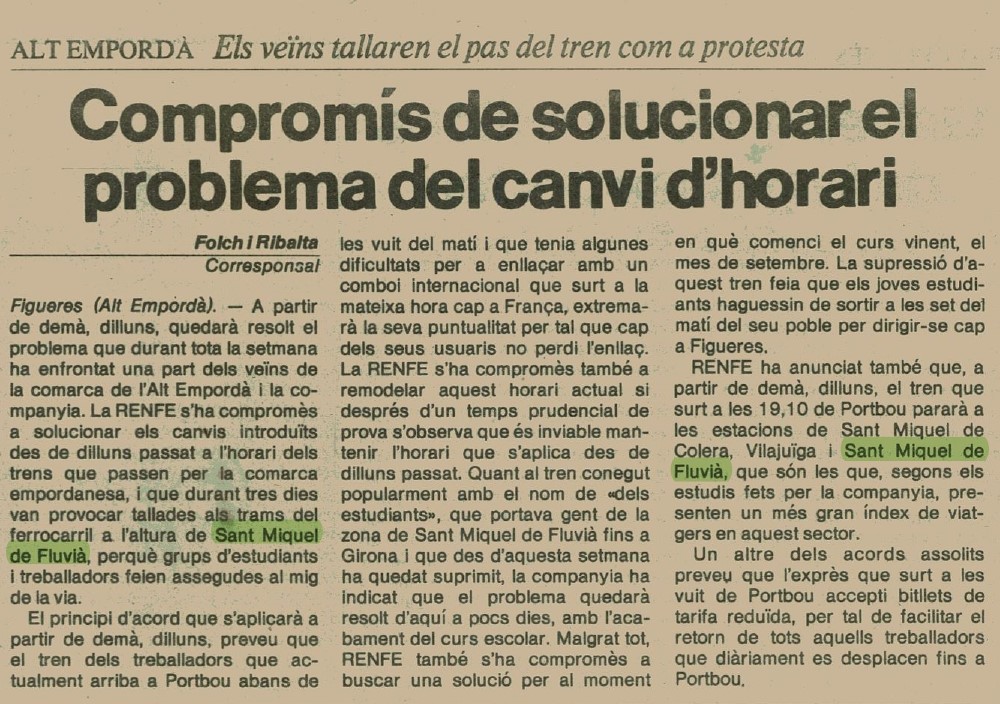 ALT EMPORDÀ Els veïns tallaren el pas del tren com a protesta

Compromís de solucionar el problema del canvi d'horari

Folch i Ribalta
Corresponsal

Figueres (Alt Empordà). — A partir de demà, dilluns, quedarà resolt el problema que durant tota la setmana ha enfrontat una part dels veïns de la comarca de l'Alt Empordà i la companyia. La RENFE s'ha compromès a solucionar els canvis introduïts des de dilluns passat a l'horari dels trens que passen per la comarca empordanesa, i que durant tres dies van provocar tallades als trams del ferrocarril a l'altura de Sant Miquel de Fluvià, perquè grups d'estudiants i treballadors feien assegudes al mig de la via.

El principi d'acord que s'aplicarà a partir de demà, dilluns, preveu que el tren dels treballadors que actualment arriba a Portbou abans de les vuit del matí i que tenia algunes dificultats per a enllaçar amb un comboi internacional que surt a la mateixa hora cap a França, extremarà la seva puntualitat per tal que cap dels seus usuaris no perdi l'enllaç. La RENFE s'ha compromès també a remodelar aquest horari actual si després d'un temps prudencial de prova s'observa que és inviable mantenir l'horari que s'aplica des de dilluns passat. Quant al tren conegut popularment amb el nom de «dels estudiants», que portava gent de la zona de Sant Miquel de Fluvià fins a Girona i que des d'aquesta setmana ha quedat suprimit, la companyia ha indicat que el problema quedarà resolt d'aquí a pocs dies, amb l'acabament del curs escolar. Malgrat tot, RENFE també s'ha compromès a buscar una solució per al moment en què comenci el curs vinent, el mes de setembre. La supressió d'aquest tren feia que els joves estudiants haguessin de sortir a les set del matí del seu poble per dirigir-se cap a Figueres.

RENFE ha anunciat també que, a partir de demà, dilluns, el tren que surt a les 19,10 de Portbou pararà a les estacions de Sant Miquel de Colera, Vilajuïga i Sant Miquel de Fluvià, que són les que, segons els estudis fets per la companyia, presenten un més gran índex de viatgers en aquest sector.

Un altre dels acords assolits preveu que l'exprés que surt a les vuit de Portbou accepti bitllets de tarifa reduïda, per tal de facilitar el retorn de tots aquells treballadors que diàriament es desplacen fins a Portbou.